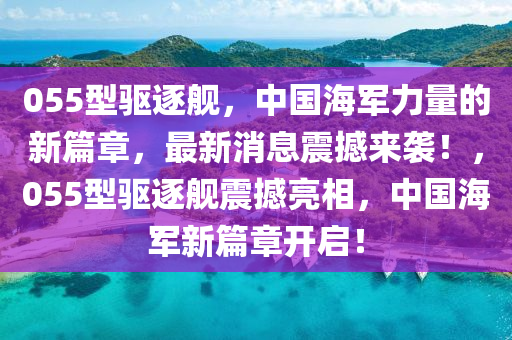 055型驱逐舰，中国海军力量的新篇章，最新消息震撼来袭！，055型驱逐舰震撼亮相，中国海军新篇章开启！